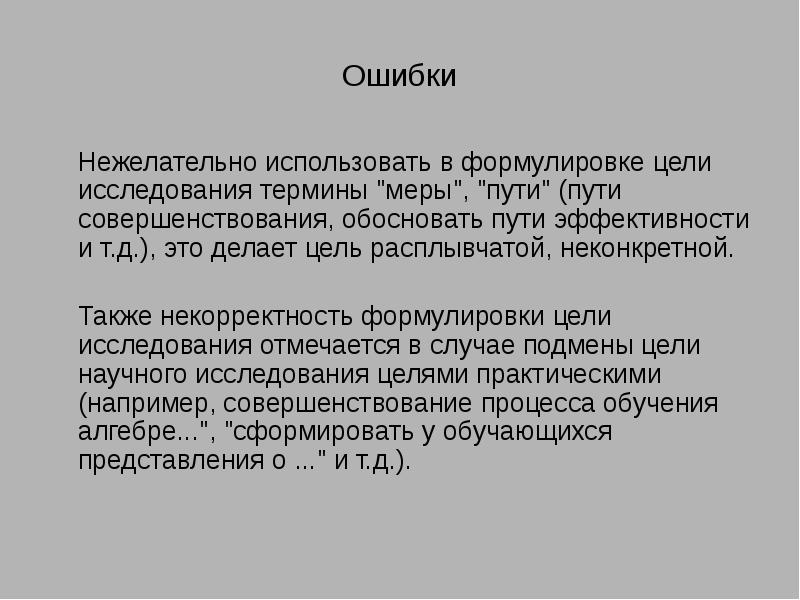 Ошибки

Нежелательно использовать в формулировке цели исследования термины "меры", "пути" (пути совершенствования, обосновать пути эффективности и т.д.), это делает цель расплывчатой, неконкретной.

Также некорректность формулировки цели исследования отмечается в случае подмены цели научного исследования целями практическими (например, совершенствование процесса обучения алгебре...", "сформировать у обучающихся представления о ..." и т.д.).